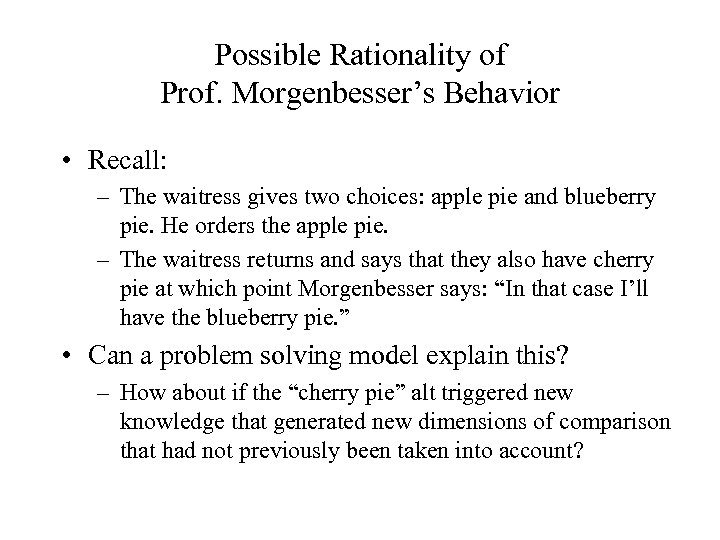 Possible Rationality of
Prof. Morgenbesser’s Behavior

• Recall:
– The waitress gives two choices: apple pie and blueberry pie. He orders the apple pie.
– The waitress returns and says that they also have cherry pie at which point Morgenbesser says: “In that case I’ll have the blueberry pie.”
• Can a problem solving model explain this?
– How about if the “cherry pie” alt triggered new knowledge that generated new dimensions of comparison that had not previously been taken into account?